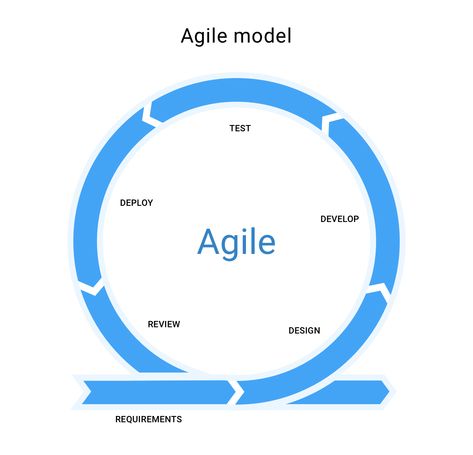 Agile model

TEST

DEPLOY

DEVELOP

Agile

REVIEW

DESIGN

REQUIREMENTS